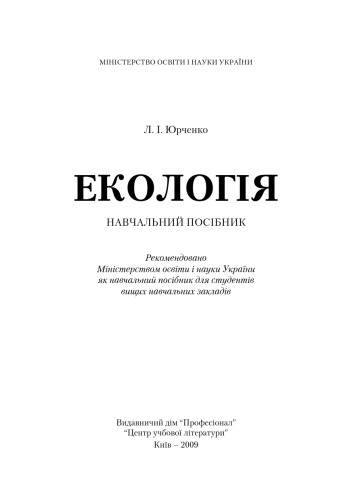 МІНІСТЕРСТВО ОСВІТИ І НАУКИ УКРАЇНИ

Л. І. Юрченко

ЕКОЛОГІЯ

НАВЧАЛЬНИЙ ПОСІБНИК

Рекомендовано
Міністерством освіти і науки України
як навчальний посібник для студентів
вищих навчальних закладів

Видавничий дім "Професіонал"
"Центр учбової літератури"
Київ – 2009